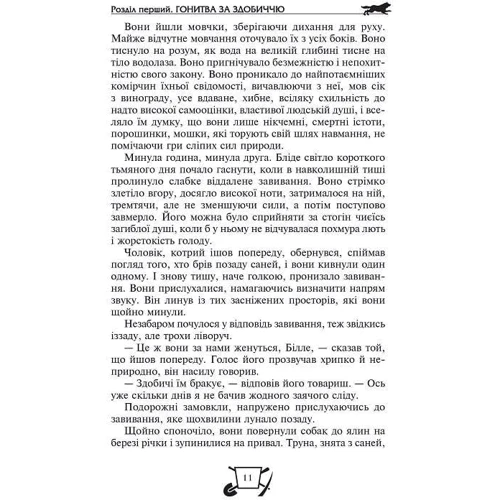 Розділ перший. ГОНИТВА ЗА ЗДОБИЧЧЮ

Вони йшли мовчки, зберігаючи дихання для руху. Майже відчутне мовчання оточувало їх з усіх боків. Воно тиснуло на розум, як вода на великій глибині тисне на тіло водолаза. Воно пригнічувало безмежністю і непохитністю свого закону. Воно проникало до найпотаємніших комірчин їхньої свідомості, вичавлюючи з неї, мов сік з винограду, усе вдаване, хибне, всіляку схильність до надто високої самооцінки, властивої людській душі, і вселяло їм думку, що вони лише нікчемні, смертні істоти, порошинки, мошки, які торують свій шлях навмання, не помічаючи гри сліпих сил природи.

Минула година, минула друга. Бліде світло короткого тьмяного дня почало гаснути, коли в навколишній тиші пролинуло слабке віддалене завивання. Воно стрімко злетіло вгору, досягло високої ноти, затрималося на ній, тремтячи, але не зменшуючи сили, а потім поступово завмерло. Його можна було сприйняти за стогін чиєїсь загиблої душі, коли б у ньому не відчувалася похмура лють і жорстокість голоду.

Чоловік, котрий ішов попереду, обернувся, спіймав погляд того, хто брів позаду саней, і вони кивнули один одному. І знову тишу, наче голкою, пронизало завивання. Вони прислухалися, намагаючись визначити напрям звуку. Він линув із тих засніжених просторів, які вони щойно минули.

Незабаром почулося у відповідь завивання, теж звідкись іззаду, але трохи ліворуч.

— Це ж вони за нами женуться, Білле, — сказав той, що йшов попереду. Голос його прозвучав хрипко й неприродно, він насилу говорив.

— Здобичі їм бракує, — відповів його товариш. — Ось уже скільки днів я не бачив жодного заячого сліду.

Подорожні замовкли, напружено прислухаючись до завивання, яке щохвилини лунало позаду.

Щойно споночіло, вони повернули собак до ялин на березі річки і зупинилися на привал. Труна, знята з саней,

11